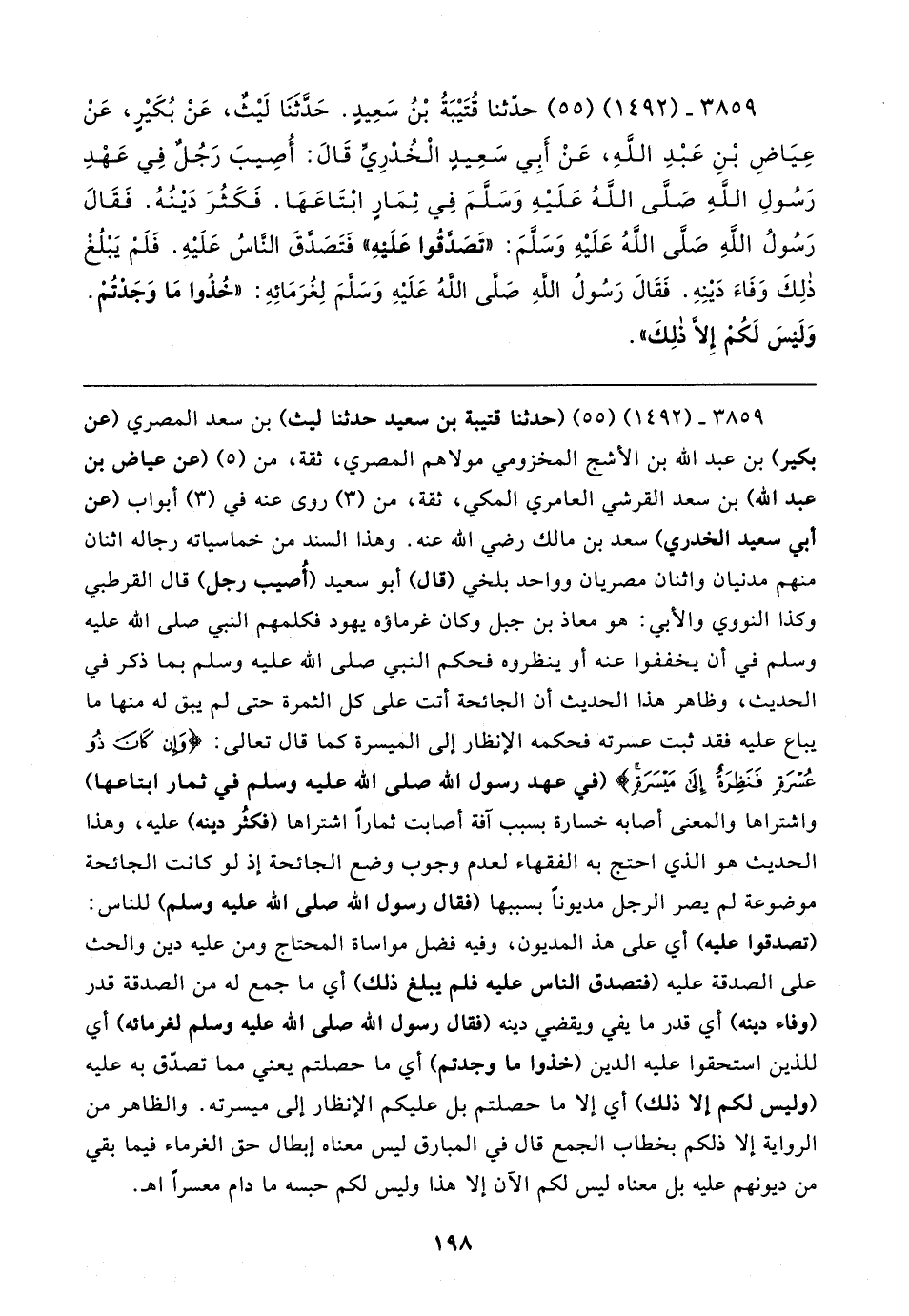 ٣٨٥٩ ـ (١٤٩٢) (٥٥) حدّثنا قُتَيْبَةُ بْنُ سَعِيدٍ. حَدَّثَنَا لَيْثٌ، عَنْ بُكَيْرٍ، عَنْ عِيَاضِ بْنِ عَبْدِ اللَّهِ، عَنْ أَبِي سَعِيدٍ الْخُدْرِيِّ قَالَ: أُصِيبَ رَجُلٌ فِي عَهْدِ رَسُولِ اللَّهِ صَلَّى اللَّهُ عَلَيْهِ وَسَلَّمَ فِي ثِمَارٍ ابْتَاعَهَا. فَكَثُرَ دَيْنُهُ. فَقَالَ رَسُولُ اللَّهِ صَلَّى اللَّهُ عَلَيْهِ وَسَلَّمَ: «تَصَدَّقُوا عَلَيْهِ» فَتَصَدَّقَ النَّاسُ عَلَيْهِ. فَلَمْ يَبْلُغْ ذٰلِكَ وَفَاءَ دَيْنِهِ. فَقَالَ رَسُولُ اللَّهِ صَلَّى اللَّهُ عَلَيْهِ وَسَلَّمَ لِغُرَمَائِهِ: «خُذُوا مَا وَجَدْتُمْ. وَلَيْسَ لَكُمْ إِلاَّ ذٰلِكَ».

٣٨٥٩ ـ (١٤٩٢) (٥٥) (حدثنا قتيبة بن سعيد حدثنا ليث) بن سعد المصري (عن بكير) بن عبد الله بن الأشج المخزومي مولاهم المصري، ثقة، من (٥) (عن عياض بن عبد الله) بن سعد القرشي العامري المكي، ثقة، من (٣) روى عنه في (٣) أبواب (عن أبي سعيد الخدري) سعد بن مالك رضي الله عنه. وهذا السند من خماسياته رجاله اثنان منهم مدنيان واثنان مصريان وواحد بلخي (قال) أبو سعيد (أُصيب رجل) قال القرطبي وكذا النووي والأبي: هو معاذ بن جبل وكان غرماؤه يهود فكلمهم النبي صلى الله عليه وسلم في أن يخففوا عنه أو ينظروه فحكم النبي صلى الله عليه وسلم بما ذكر في الحديث، وظاهر هذا الحديث أن الجائحة أتت على كل الثمرة حتى لم يبق له منها ما يباع عليه فقد ثبت عسرته فحكمه الإنظار إلى الميسرة كما قال تعالى: ﴿وَإِن كَانَ ذُو عُسْرَةٍ فَنَظِرَةٌ إِلَىٰ مَيْسَرَةٍ﴾ (في عهد رسول الله صلى الله عليه وسلم في ثمار ابتاعها) واشتراها والمعنى أصابه خسارة بسبب آفة أصابت ثماراً اشتراها (فكثُر دينه) عليه، وهذا الحديث هو الذي احتج به الفقهاء لعدم وجوب وضع الجائحة إذ لو كانت الجائحة موضوعة لم يصر الرجل مديوناً بسببها (فقال رسول الله صلى الله عليه وسلم) للناس: (تصدقوا عليه) أي على هذ المديون، وفيه فضل مواساة المحتاج ومن عليه دين والحث على الصدقة عليه (فتصدق الناس عليه فلم يبلغ ذلك) أي ما جمع له من الصدقة قدر (وفاء دينه) أي قدر ما يفي ويقضي دينه (فقال رسول الله صلى الله عليه وسلم لغرمائه) أي للذين استحقوا عليه الدين (خذوا ما وجدتم) أي ما حصلتم يعني مما تصدّق به عليه (وليس لكم إلا ذلك) أي إلا ما حصلتم بل عليكم الإنظار إلى ميسرته. والظاهر من الرواية إلا ذلكم بخطاب الجمع قال في المبارق ليس معناه إبطال حق الغرماء فيما بقي من ديونهم عليه بل معناه ليس لكم الآن إلا هذا وليس لكم حبسه ما دام معسراً اهـ.

١٩٨